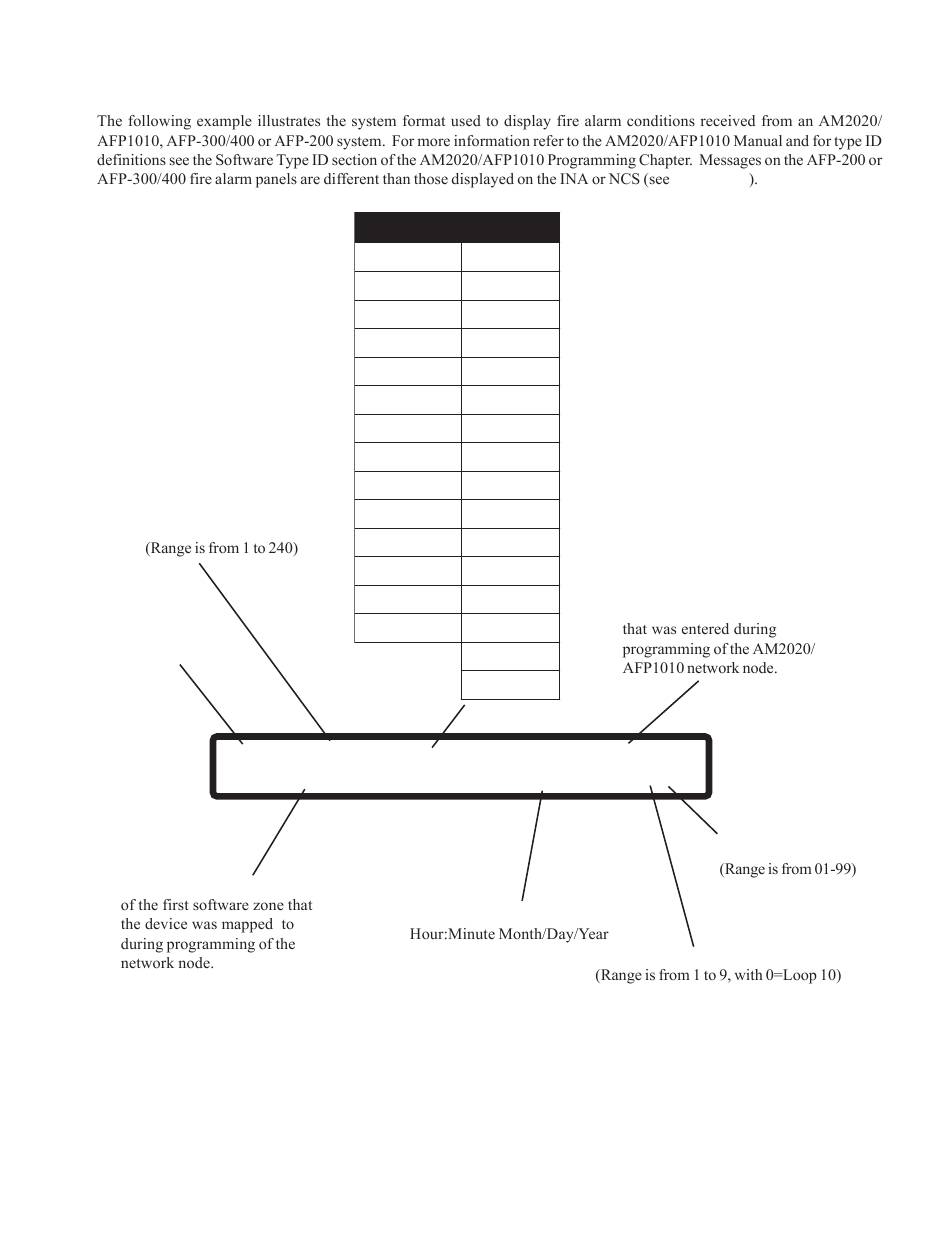 The following example illustrates the system format used to display fire alarm conditions received from an AM2020/AFP1010, AFP-300/400 or AFP-200 system. For more information refer to the AM2020/AFP1010 Manual and for type ID definitions see the Software Type ID section of the AM2020/AFP1010 Programming Chapter. Messages on the AFP-200 or AFP-300/400 fire alarm panels are different than those displayed on the INA or NCS (see ).

(Range is from 1 to 240)

that was entered during programming of the AM2020/AFP1010 network node.

(Range is from 01-99)

of the first software zone that the device was mapped to during programming of the network node.

Hour:Minute Month/Day/Year

(Range is from 1 to 9, with 0=Loop 10)